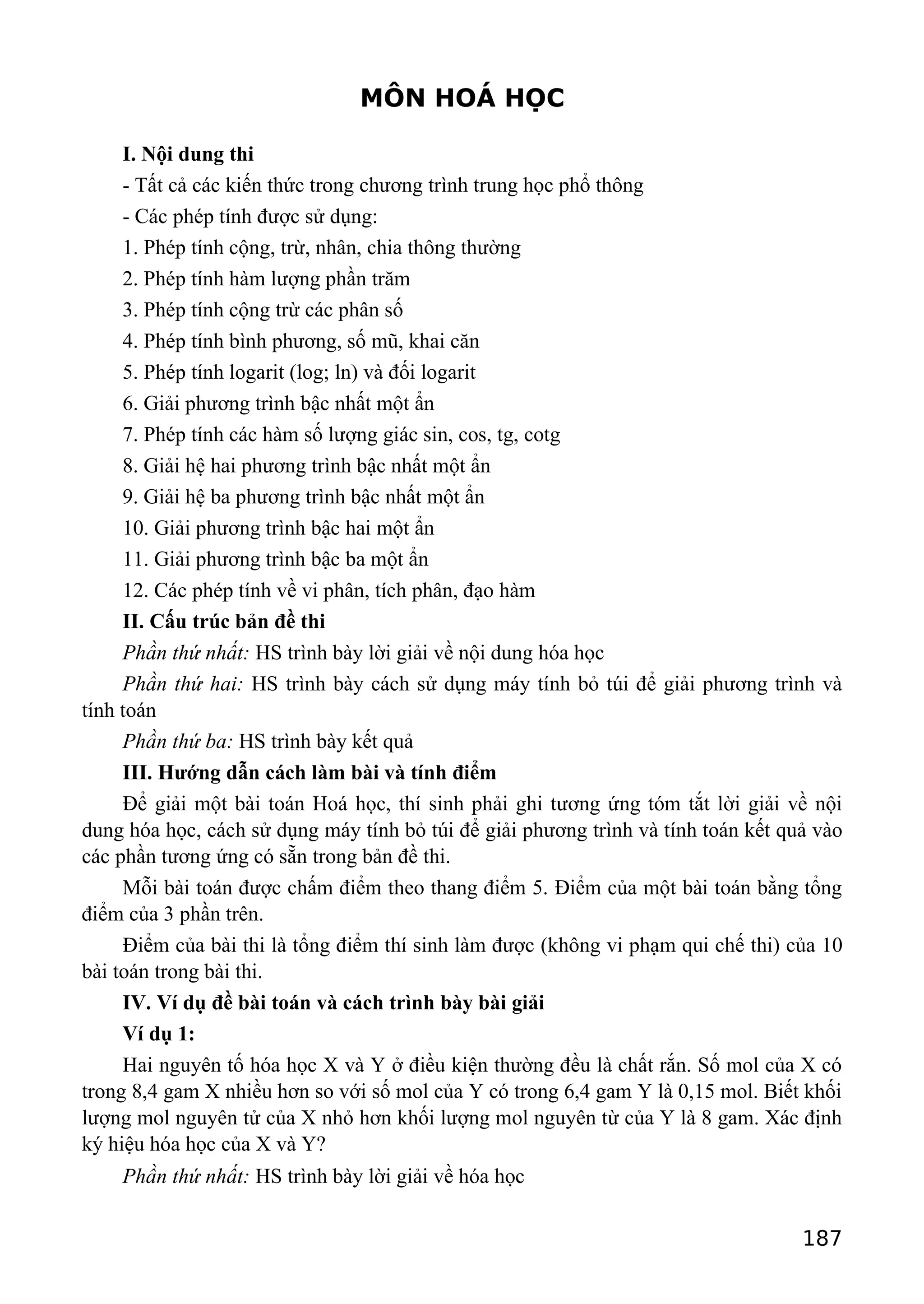 MÔN HOÁ HỌC

I. Nội dung thi

- Tất cả các kiến thức trong chương trình trung học phổ thông

- Các phép tính được sử dụng:

1. Phép tính cộng, trừ, nhân, chia thông thường

2. Phép tính hàm lượng phần trăm

3. Phép tính cộng trừ các phân số

4. Phép tính bình phương, số mũ, khai căn

5. Phép tính logarit (log; ln) và đối logarit

6. Giải phương trình bậc nhất một ẩn

7. Phép tính các hàm số lượng giác sin, cos, tg, cotg

8. Giải hệ hai phương trình bậc nhất một ẩn

9. Giải hệ ba phương trình bậc nhất một ẩn

10. Giải phương trình bậc hai một ẩn

11. Giải phương trình bậc ba một ẩn

12. Các phép tính về vi phân, tích phân, đạo hàm

II. Cấu trúc bản đề thi

Phần thứ nhất: HS trình bày lời giải về nội dung hóa học

Phần thứ hai: HS trình bày cách sử dụng máy tính bỏ túi để giải phương trình và tính toán

Phần thứ ba: HS trình bày kết quả

III. Hướng dẫn cách làm bài và tính điểm

Để giải một bài toán Hoá học, thí sinh phải ghi tương ứng tóm tắt lời giải về nội dung hóa học, cách sử dụng máy tính bỏ túi để giải phương trình và tính toán kết quả vào các phần tương ứng có sẵn trong bản đề thi.

Mỗi bài toán được chấm điểm theo thang điểm 5. Điểm của một bài toán bằng tổng điểm của 3 phần trên.

Điểm của bài thi là tổng điểm thí sinh làm được (không vi phạm qui chế thi) của 10 bài toán trong bài thi.

IV. Ví dụ đề bài toán và cách trình bày bài giải

Ví dụ 1:

Hai nguyên tố hóa học X và Y ở điều kiện thường đều là chất rắn. Số mol của X có trong 8,4 gam X nhiều hơn so với số mol của Y có trong 6,4 gam Y là 0,15 mol. Biết khối lượng mol nguyên tử của X nhỏ hơn khối lượng mol nguyên từ của Y là 8 gam. Xác định ký hiệu hóa học của X và Y?

Phần thứ nhất: HS trình bày lời giải về hóa học

187